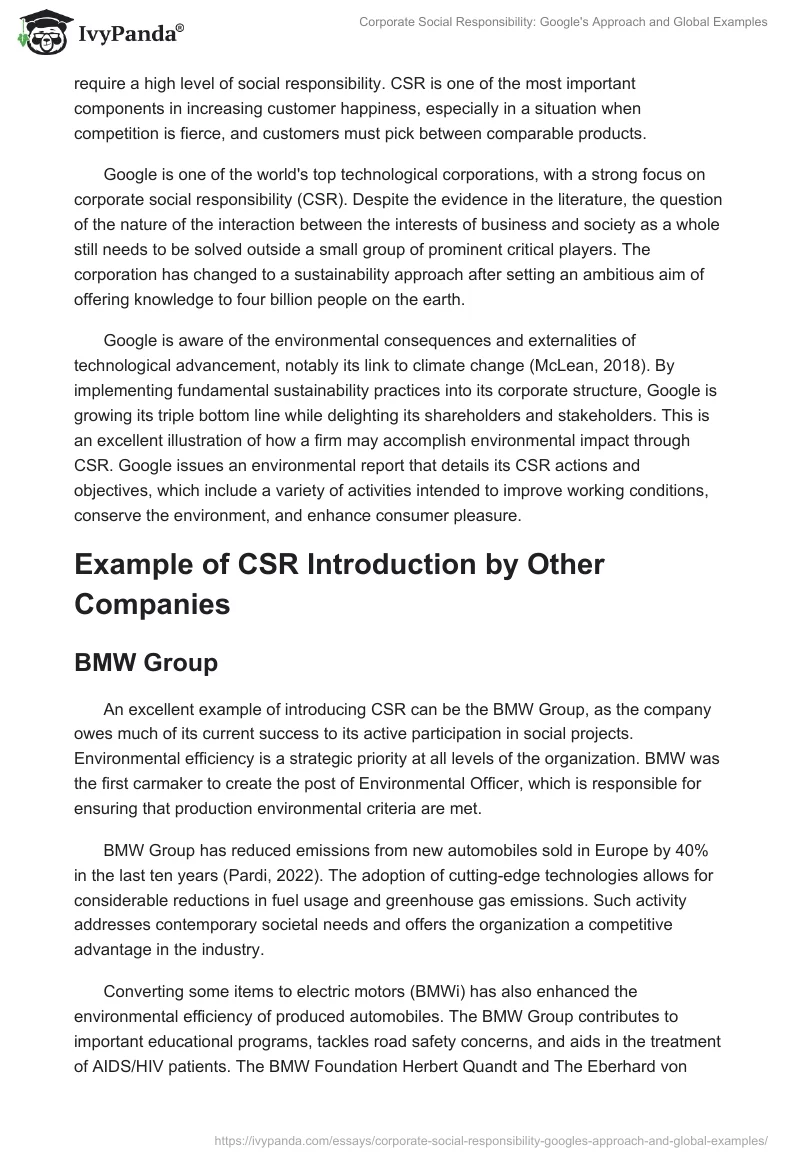 IvyPanda®

Corporate Social Responsibility: Google's Approach and Global Examples

require a high level of social responsibility. CSR is one of the most important components in increasing customer happiness, especially in a situation when competition is fierce, and customers must pick between comparable products.

Google is one of the world's top technological corporations, with a strong focus on corporate social responsibility (CSR). Despite the evidence in the literature, the question of the nature of the interaction between the interests of business and society as a whole still needs to be solved outside a small group of prominent critical players. The corporation has changed to a sustainability approach after setting an ambitious aim of offering knowledge to four billion people on the earth.

Google is aware of the environmental consequences and externalities of technological advancement, notably its link to climate change (McLean, 2018). By implementing fundamental sustainability practices into its corporate structure, Google is growing its triple bottom line while delighting its shareholders and stakeholders. This is an excellent illustration of how a firm may accomplish environmental impact through CSR. Google issues an environmental report that details its CSR actions and objectives, which include a variety of activities intended to improve working conditions, conserve the environment, and enhance consumer pleasure.

Example of CSR Introduction by Other Companies

BMW Group

An excellent example of introducing CSR can be the BMW Group, as the company owes much of its current success to its active participation in social projects. Environmental efficiency is a strategic priority at all levels of the organization. BMW was the first carmaker to create the post of Environmental Officer, which is responsible for ensuring that production environmental criteria are met.

BMW Group has reduced emissions from new automobiles sold in Europe by 40% in the last ten years (Pardi, 2022). The adoption of cutting-edge technologies allows for considerable reductions in fuel usage and greenhouse gas emissions. Such activity addresses contemporary societal needs and offers the organization a competitive advantage in the industry.

Converting some items to electric motors (BMWi) has also enhanced the environmental efficiency of produced automobiles. The BMW Group contributes to important educational programs, tackles road safety concerns, and aids in the treatment of AIDS/HIV patients. The BMW Foundation Herbert Quandt and The Eberhard von

https://ivypanda.com/essays/corporate-social-responsibility-googles-approach-and-global-examples/